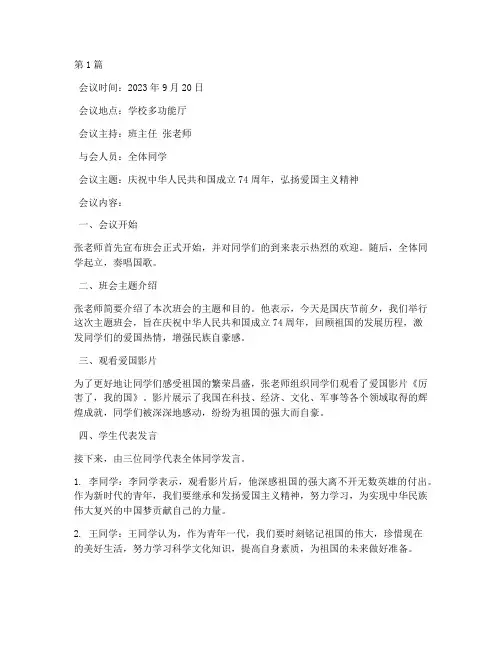 第1篇

会议时间：2023年9月20日

会议地点：学校多功能厅

会议主持：班主任 张老师

与会人员：全体同学

会议主题：庆祝中华人民共和国成立74周年，弘扬爱国主义精神

会议内容：

一、会议开始

张老师首先宣布班会正式开始，并对同学们的到来表示热烈的欢迎。随后，全体同学起立，奏唱国歌。

二、班会主题介绍

张老师简要介绍了本次班会的主题和目的。他表示，今天是国庆节前夕，我们举行这次主题班会，旨在庆祝中华人民共和国成立74周年，回顾祖国的发展历程，激发同学们的爱国热情，增强民族自豪感。

三、观看爱国影片

为了更好地让同学们感受祖国的繁荣昌盛，张老师组织同学们观看了爱国影片《厉害了，我的国》。影片展示了我国在科技、经济、文化、军事等各个领域取得的辉煌成就，同学们被深深地感动，纷纷为祖国的强大而自豪。

四、学生代表发言

接下来，由三位同学代表全体同学发言。

1. 李同学：李同学表示，观看影片后，他深感祖国的强大离不开无数英雄的付出。作为新时代的青年，我们要继承和发扬爱国主义精神，努力学习，为实现中华民族伟大复兴的中国梦贡献自己的力量。

2. 王同学：王同学认为，作为青年一代，我们要时刻铭记祖国的伟大，珍惜现在的美好生活，努力学习科学文化知识，提高自身素质，为祖国的未来做好准备。